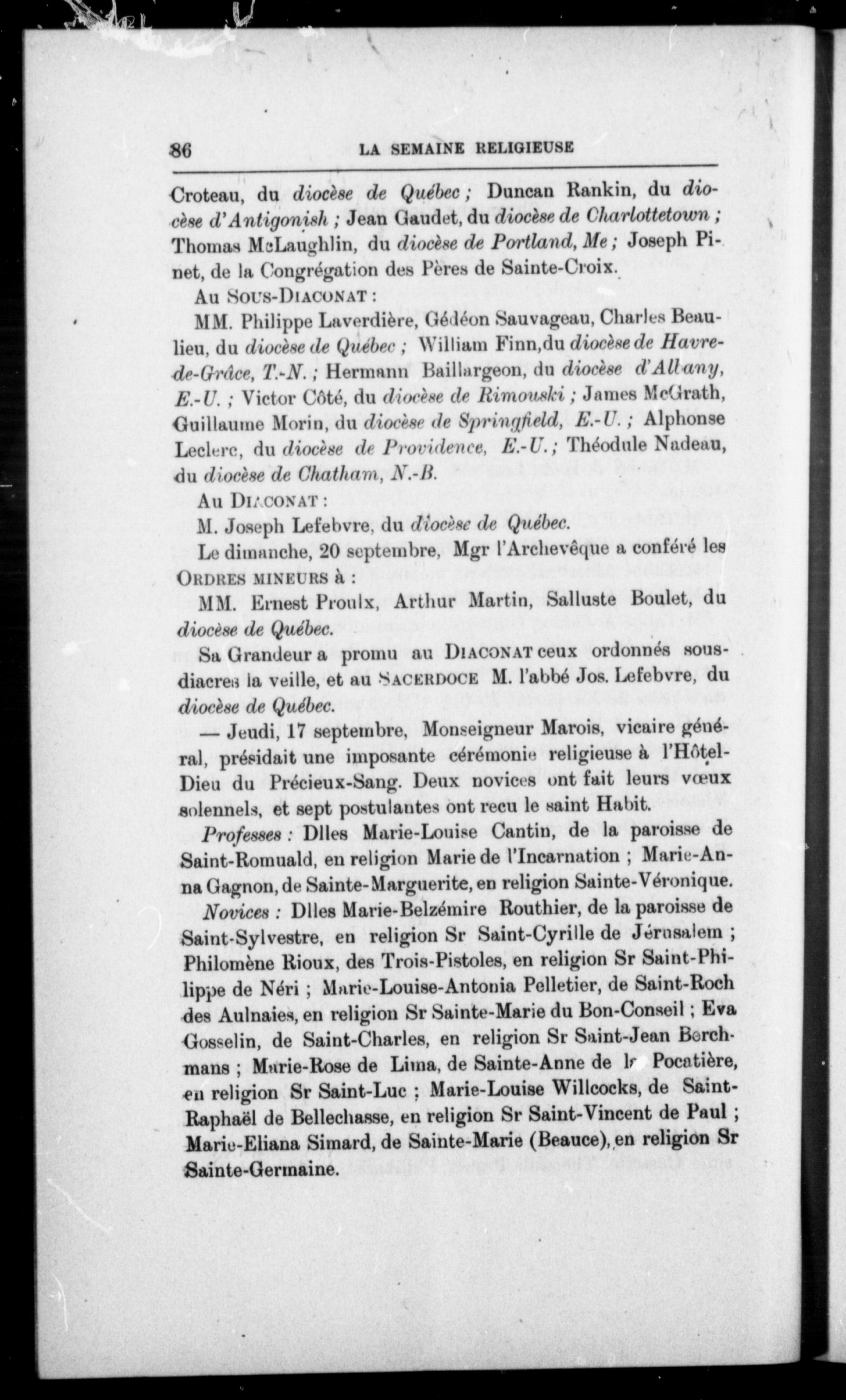 86 LA SEMAINE RELIGIEUSE

Croteau, du diocèse de Québec ; Duncan Rankin, du diocèse d'Antigonish ; Jean Gaudet, du diocèse de Charlottetown ; Thomas McLaughlin, du diocèse de Portland, Me ; Joseph Pinet, de la Congrégation des Pères de Sainte-Croix.

Au SOUS-DIACONAT :

MM. Philippe Laverdière, Gédéon Sauvageau, Charles Beaulieu, du diocèse de Québec ; William Finn, du diocèse de Havre-de-Grâce, T.-N. ; Hermann Baillargeon, du diocèse d'Albany, E.-U. ; Victor Côté, du diocèse de Rimouski ; James McGrath, Guillaume Morin, du diocèse de Springfield, E.-U. ; Alphonse Leclerc, du diocèse de Providence, E.-U. ; Théodule Nadeau, du diocèse de Chatham, N.-B.

Au DIACONAT :

M. Joseph Lefebvre, du diocèse de Québec.

Le dimanche, 20 septembre, Mgr l'Archevêque a conféré les ORDRES MINEURS à :

MM. Ernest Proulx, Arthur Martin, Salluste Boulet, du diocèse de Québec.

Sa Grandeur a promu au DIACONAT ceux ordonnés sous-diacres la veille, et au SACERDOCE M. l'abbé Jos. Lefebvre, du diocèse de Québec.

— Jeudi, 17 septembre, Monseigneur Marois, vicaire général, présidait une imposante cérémonie religieuse à l'Hôtel-Dieu du Précieux-Sang. Deux novices ont fait leurs vœux solennels, et sept postulantes ont recu le saint Habit.

Professes : Dlles Marie-Louise Cantin, de la paroisse de Saint-Romuald, en religion Marie de l'Incarnation ; Marie-Anna Gagnon, de Sainte-Marguerite, en religion Sainte-Véronique.

Novices : Dlles Marie-Belzémire Routhier, de la paroisse de Saint-Sylvestre, en religion Sr Saint-Cyrille de Jérusalem ; Philomène Rioux, des Trois-Pistoles, en religion Sr Saint-Philippe de Néri ; Marie-Louise-Antonia Pelletier, de Saint-Roch des Aulnaies, en religion Sr Sainte-Marie du Bon-Conseil ; Eva Gosselin, de Saint-Charles, en religion Sr Saint-Jean Berchmans ; Marie-Rose de Lima, de Sainte-Anne de la Pocatière, en religion Sr Saint-Luc ; Marie-Louise Willcocks, de Saint-Raphaël de Bellechasse, en religion Sr Saint-Vincent de Paul ; Marie-Eliana Simard, de Sainte-Marie (Beauce), en religion Sr Sainte-Germaine.